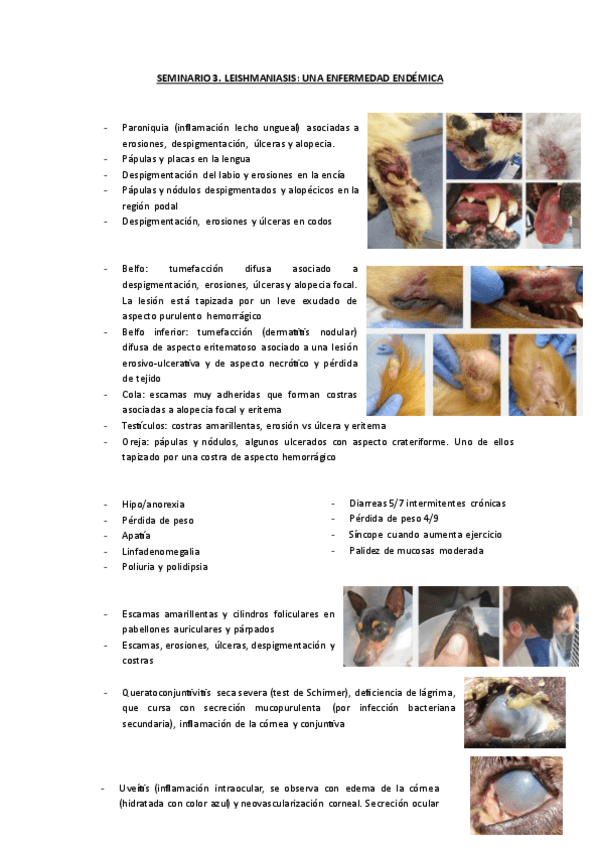 SEMINARIO 3. LEISHMANIASIS: UNA ENFERMEDAD ENDÉMICA

- Paroniquia (inflamación lecho ungueal) asociadas a erosiones, despigmentación, úlceras y alopecia.
- Pápulas y placas en la lengua
- Despigmentación del labio y erosiones en la encía
- Pápulas y nódulos despigmentados y alopécicos en la región podal
- Despigmentación, erosiones y úlceras en codos

- Belfo: tumefacción difusa asociado a despigmentación, erosiones, úlceras y alopecia focal. La lesión está tapizada por un leve exudado de aspecto purulento hemorrágico
- Belfo inferior: tumefacción (dermatitis nodular) difusa de aspecto eritematoso asociado a una lesión erosivo-ulcerativa y de aspecto necrótico y pérdida de tejido
- Cola: escamas muy adheridas que forman costras asociadas a alopecia focal y eritema
- Testículos: costras amarillentas, erosión vs úlcera y eritema
- Oreja: pápulas y nódulos, algunos ulcerados con aspecto crateriforme. Uno de ellos tapizado por una costra de aspecto hemorrágico

- Hipo/anorexia
- Pérdida de peso
- Apatía
- Linfadenomegalia
- Poliuria y polidipsia

- Diarreas 5/7 intermitentes crónicas
- Pérdida de peso 4/9
- Síncope cuando aumenta ejercicio
- Palidez de mucosas moderada

- Escamas amarillentas y cilindros foliculares en pabellones auriculares y párpados
- Escamas, erosiones, úlceras, despigmentación y costras

- Queratoconjuntivitis seca severa (test de Schirmer), deficiencia de lágrima, que cursa con secreción mucopurulenta (por infección bacteriana secundaria), inflamación de la córnea y conjuntiva

- Uveítis (inflamación intraocular, se observa con edema de la córnea (hidratada con color azul) y neovascularización corneal. Secreción ocular